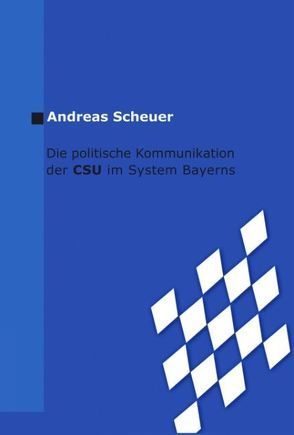 Andreas Scheuer

Die politische Kommunikation der CSU im System Bayerns